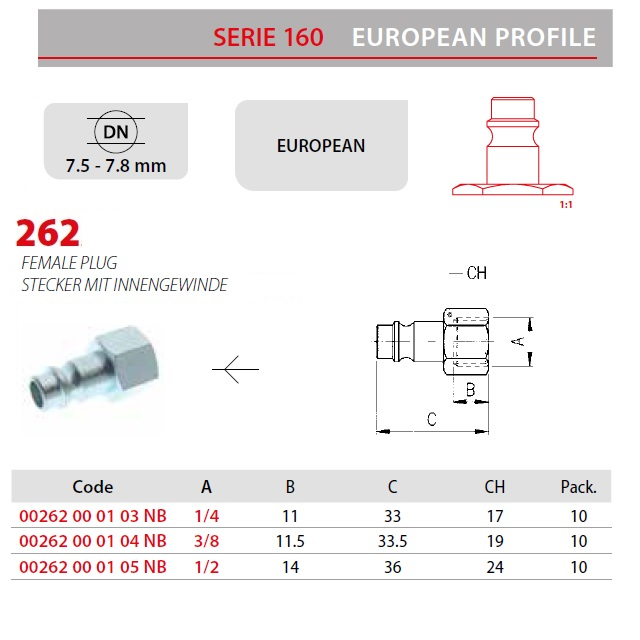 SERIE 160 EUROPEAN PROFILE

DN
7.5 - 7.8 mm

EUROPEAN

1:1

262
FEMALE PLUG
STECKER MIT INNENGEWINDE

CH

A

B

C

| Code | A | B | C | CH | Pack. |
|---|---|---|---|---|---|
| 00262 00 01 03 NB | 1/4 | 11 | 33 | 17 | 10 |
| 00262 00 01 04 NB | 3/8 | 11.5 | 33.5 | 19 | 10 |
| 00262 00 01 05 NB | 1/2 | 14 | 36 | 24 | 10 |